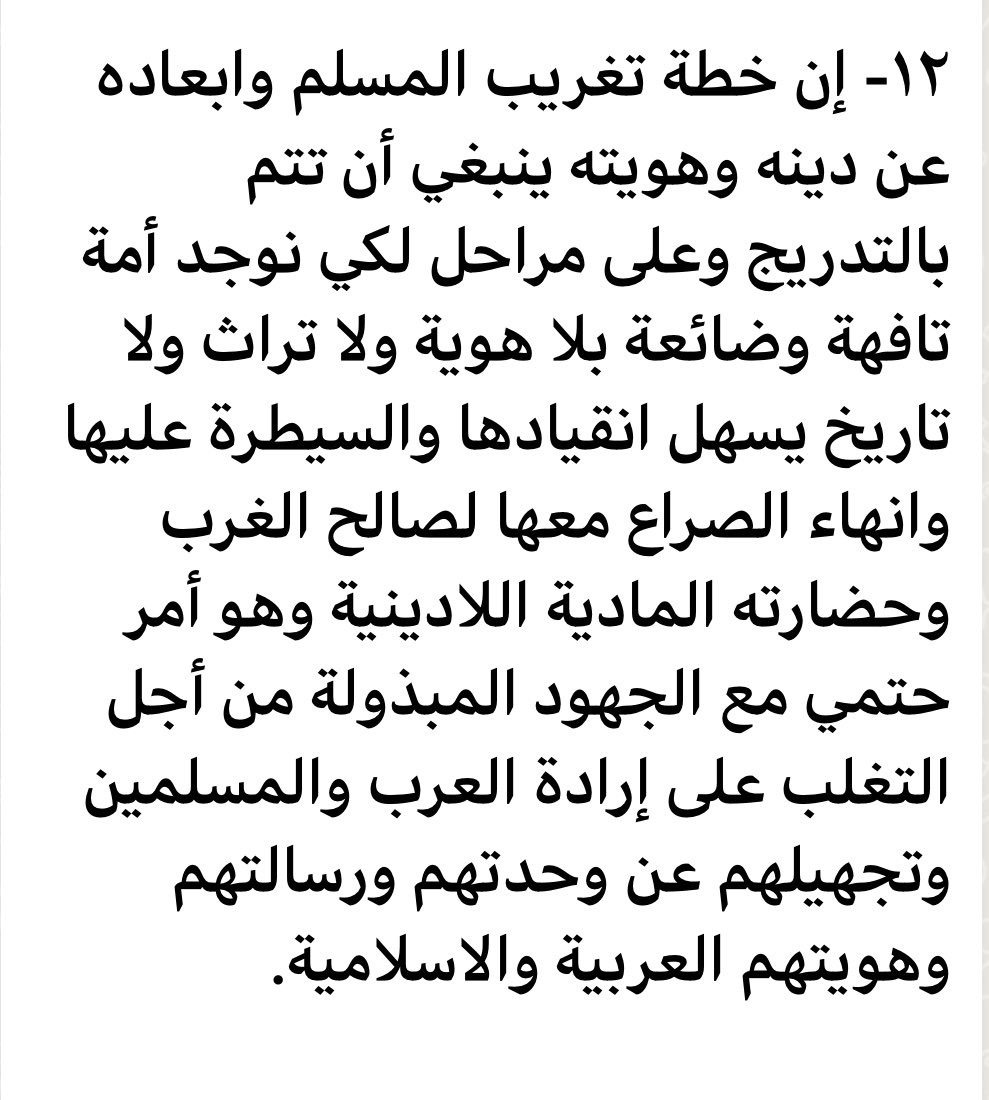 ١٢- إن خطة تغريب المسلم وابعاده عن دينه وهويته ينبغي أن تتم بالتدريج وعلى مراحل لكي نوجد أمة تافهة وضائعة بلا هوية ولا تراث ولا تاريخ يسهل انقيادها والسيطرة عليها وانهاء الصراع معها لصالح الغرب وحضارته المادية اللادينية وهو أمر حتمي مع الجهود المبذولة من أجل التغلب على إرادة العرب والمسلمين وتجهيلهم عن وحدتهم ورسالتهم وهويتهم العربية والاسلامية.